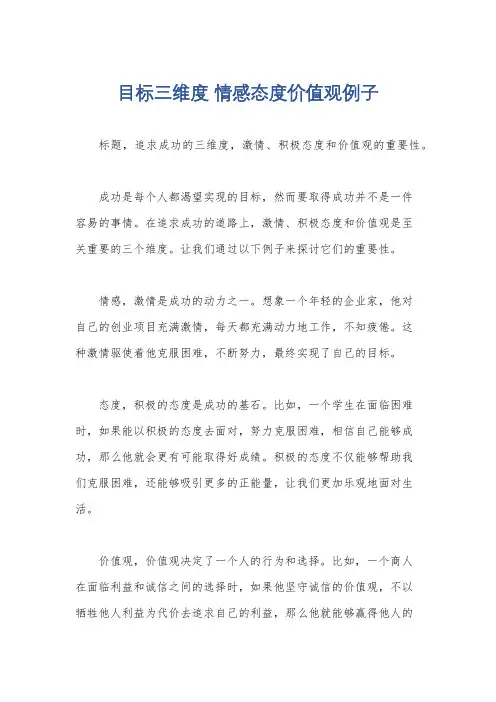 目标三维度 情感态度价值观例子

标题，追求成功的三维度，激情、积极态度和价值观的重要性。

成功是每个人都渴望实现的目标，然而要取得成功并不是一件容易的事情。在追求成功的道路上，激情、积极态度和价值观是至关重要的三个维度。让我们通过以下例子来探讨它们的重要性。

情感，激情是成功的动力之一。想象一个年轻的企业家，他对自己的创业项目充满激情，每天都充满动力地工作，不知疲倦。这种激情驱使着他克服困难，不断努力，最终实现了自己的目标。

态度，积极的态度是成功的基石。比如，一个学生在面临困难时，如果能以积极的态度去面对，努力克服困难，相信自己能够成功，那么他就会更有可能取得好成绩。积极的态度不仅能够帮助我们克服困难，还能够吸引更多的正能量，让我们更加乐观地面对生活。

价值观，价值观决定了一个人的行为和选择。比如，一个商人在面临利益和诚信之间的选择时，如果他坚守诚信的价值观，不以牺牲他人利益为代价去追求自己的利益，那么他就能够赢得他人的